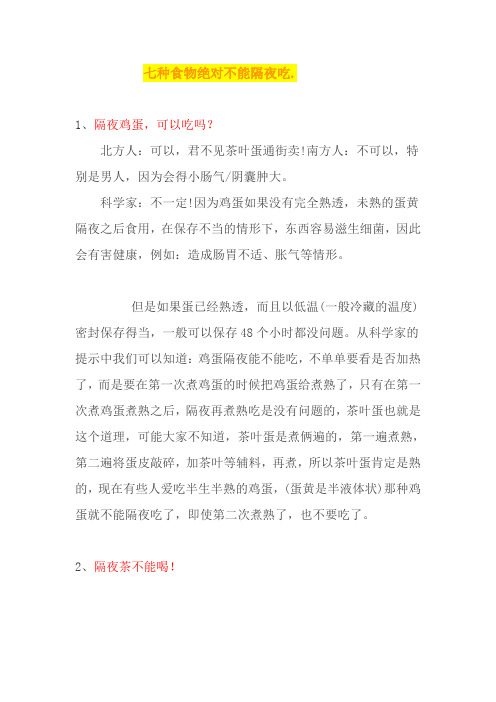 七种食物绝对不能隔夜吃.

1、隔夜鸡蛋，可以吃吗？

北方人：可以，君不见茶叶蛋通街卖!南方人：不可以，特别是男人，因为会得小肠气/阴囊肿大。

科学家：不一定!因为鸡蛋如果没有完全熟透，未熟的蛋黄隔夜之后食用，在保存不当的情形下，东西容易滋生细菌，因此会有害健康，例如：造成肠胃不适、胀气等情形。

但是如果蛋已经熟透，而且以低温(一般冷藏的温度)密封保存得当，一般可以保存 48 个小时都没问题。从科学家的提示中我们可以知道：鸡蛋隔夜能不能吃，不单单要看是否加热了，而是要在第一次煮鸡蛋的时候把鸡蛋给煮熟了，只有在第一次煮鸡蛋煮熟之后，隔夜再煮熟吃是没有问题的，茶叶蛋也就是这个道理，可能大家不知道，茶叶蛋是煮俩遍的，第一遍煮熟，第二遍将蛋皮敲碎，加茶叶等辅料，再煮，所以茶叶蛋肯定是熟的，现在有些人爱吃半生半熟的鸡蛋，(蛋黄是半液体状)那种鸡蛋就不能隔夜吃了，即使第二次煮熟了，也不要吃了。

2、隔夜茶不能喝！